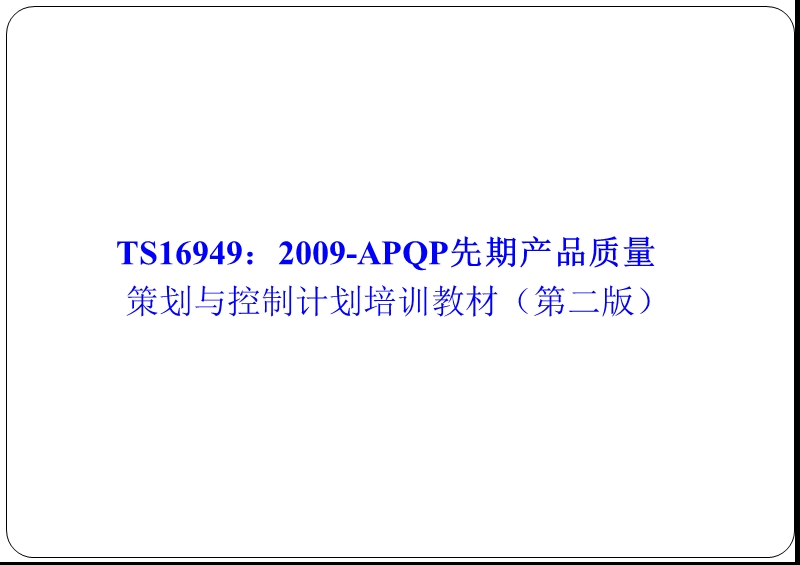 TS16949：2009-APQP先期产品质量
策划与控制计划培训教材（第二版）